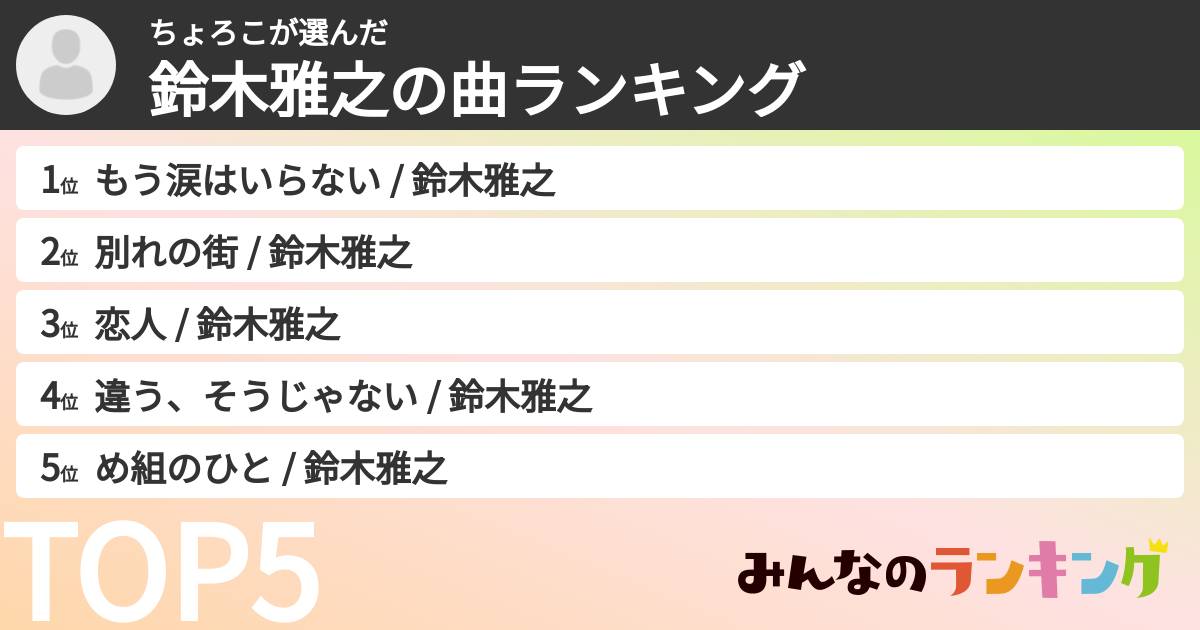 ちょろこが選んだ
鈴木雅之の曲ランキング

1位 もう涙はいらない / 鈴木雅之
2位 別れの街 / 鈴木雅之
3位 恋人 / 鈴木雅之
4位 違う、そうじゃない / 鈴木雅之
5位 め組のひと / 鈴木雅之

TOP5

みんなのランキング